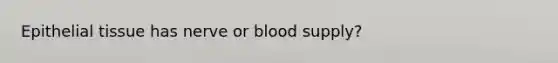 Epithelial tissue has nerve or blood supply?